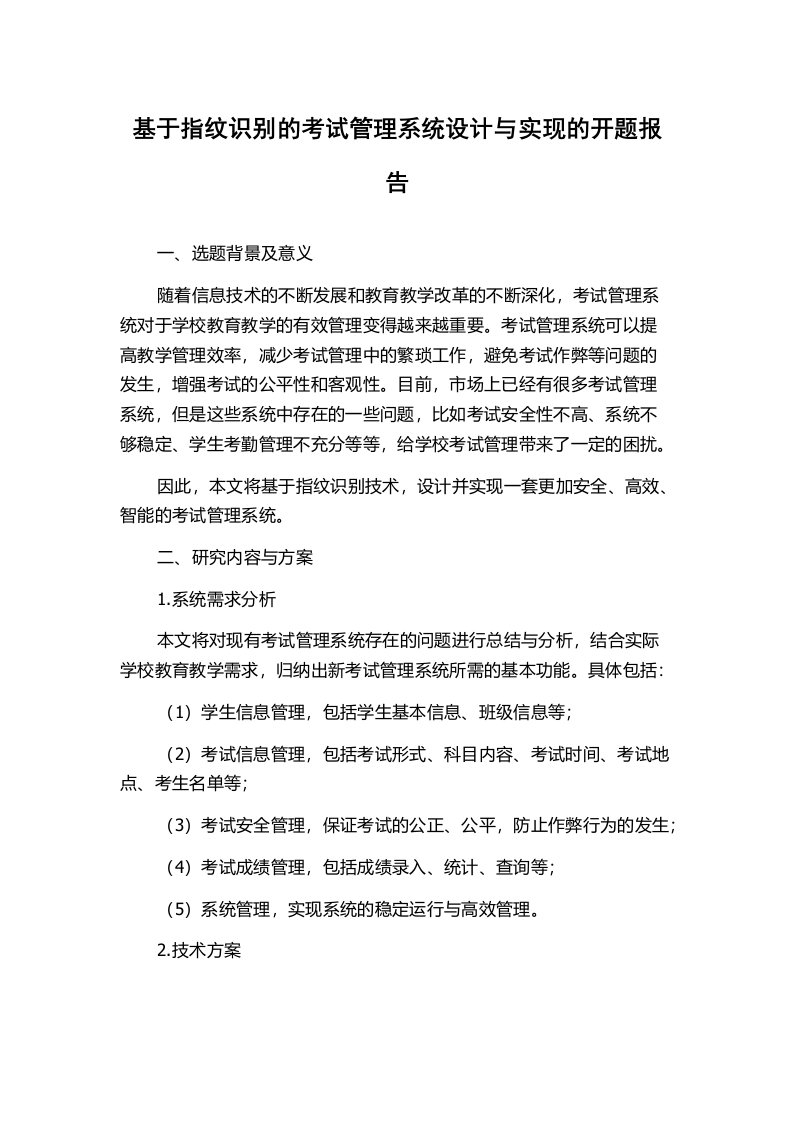 基于指纹识别的考试管理系统设计与实现的开题报告

一、选题背景及意义

随着信息技术的不断发展和教育教学改革的不断深化，考试管理系统对于学校教育教学的有效管理变得越来越重要。考试管理系统可以提高教学管理效率，减少考试管理中的繁琐工作，避免考试作弊等问题的发生，增强考试的公平性和客观性。目前，市场上已经有很多考试管理系统，但是这些系统中存在的一些问题，比如考试安全性不高、系统不够稳定、学生考勤管理不充分等等，给学校考试管理带来了一定的困扰。

因此，本文将基于指纹识别技术，设计并实现一套更加安全、高效、智能的考试管理系统。

二、研究内容与方案

1.系统需求分析

本文将对现有考试管理系统存在的问题进行总结与分析，结合实际学校教育教学需求，归纳出新考试管理系统所需的基本功能。具体包括：

（1）学生信息管理，包括学生基本信息、班级信息等；

（2）考试信息管理，包括考试形式、科目内容、考试时间、考试地点、考生名单等；

（3）考试安全管理，保证考试的公正、公平，防止作弊行为的发生；

（4）考试成绩管理，包括成绩录入、统计、查询等；

（5）系统管理，实现系统的稳定运行与高效管理。

2.技术方案